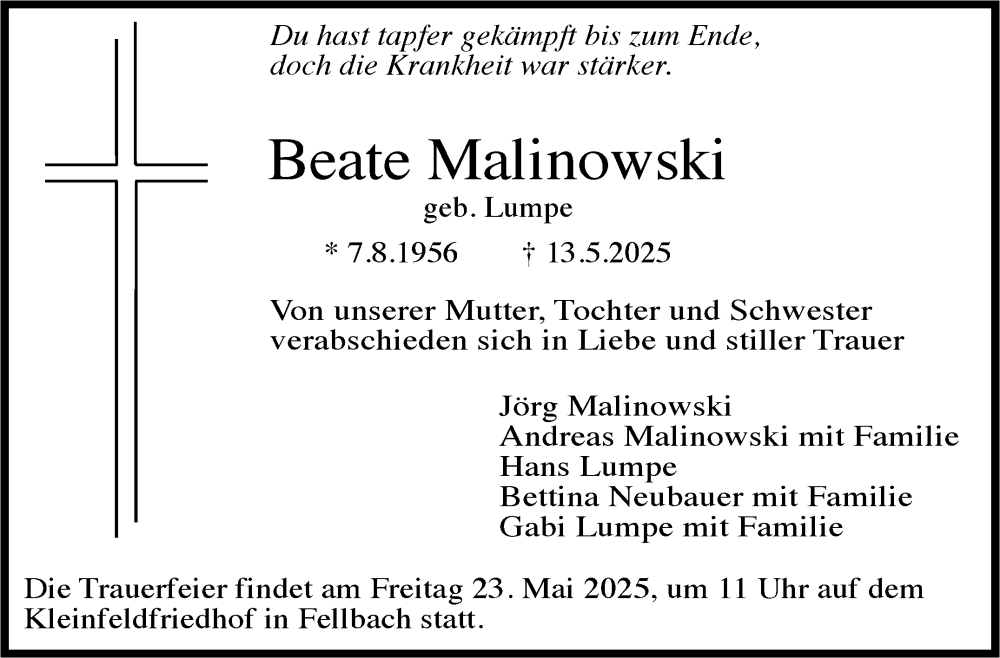 Du hast tapfer gekämpft bis zum Ende,
doch die Krankheit war stärker.

Beate Malinowski
geb. Lumpe

* 7.8.1956 † 13.5.2025

Von unserer Mutter, Tochter und Schwester verabschieden sich in Liebe und stiller Trauer

Jörg Malinowski
Andreas Malinowski mit Familie
Hans Lumpe
Bettina Neubauer mit Familie
Gabi Lumpe mit Familie

Die Trauerfeier findet am Freitag 23. Mai 2025, um 11 Uhr auf dem Kleinfeldfriedhof in Fellbach statt.